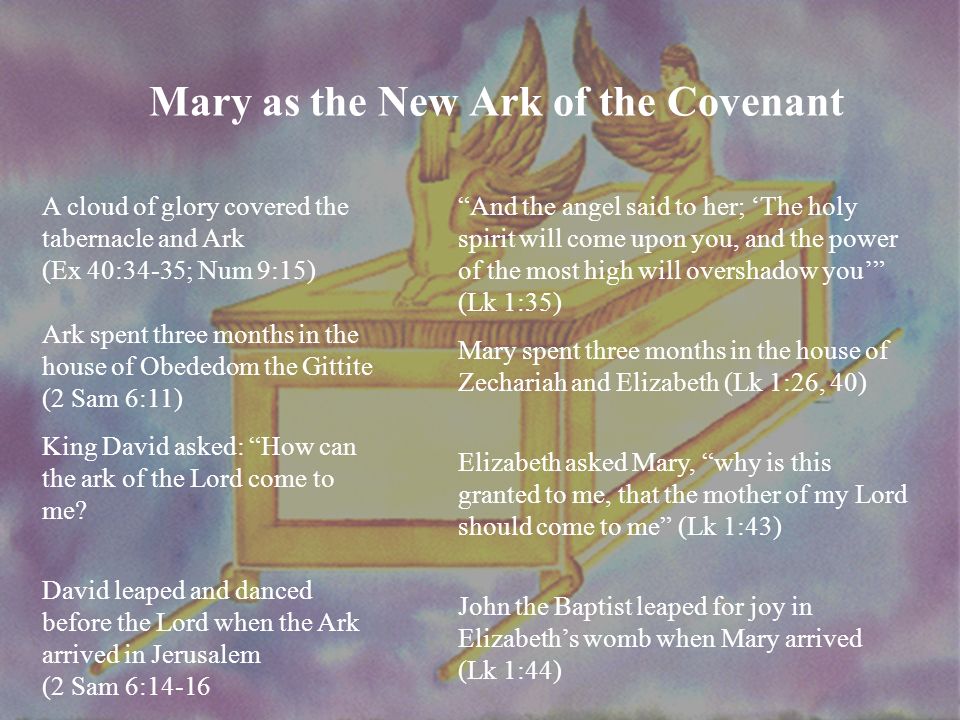 Mary as the New Ark of the Covenant

A cloud of glory covered the tabernacle and Ark
(Ex 40:34-35; Num 9:15)

Ark spent three months in the house of Obededom the Gittite
(2 Sam 6:11)

King David asked: “How can the ark of the Lord come to me?

David leaped and danced before the Lord when the Ark arrived in Jerusalem
(2 Sam 6:14-16

“And the angel said to her; ‘The holy spirit will come upon you, and the power of the most high will overshadow you’”
(Lk 1:35)

Mary spent three months in the house of Zechariah and Elizabeth (Lk 1:26, 40)

Elizabeth asked Mary, “why is this granted to me, that the mother of my Lord should come to me” (Lk 1:43)

John the Baptist leaped for joy in Elizabeth’s womb when Mary arrived
(Lk 1:44)